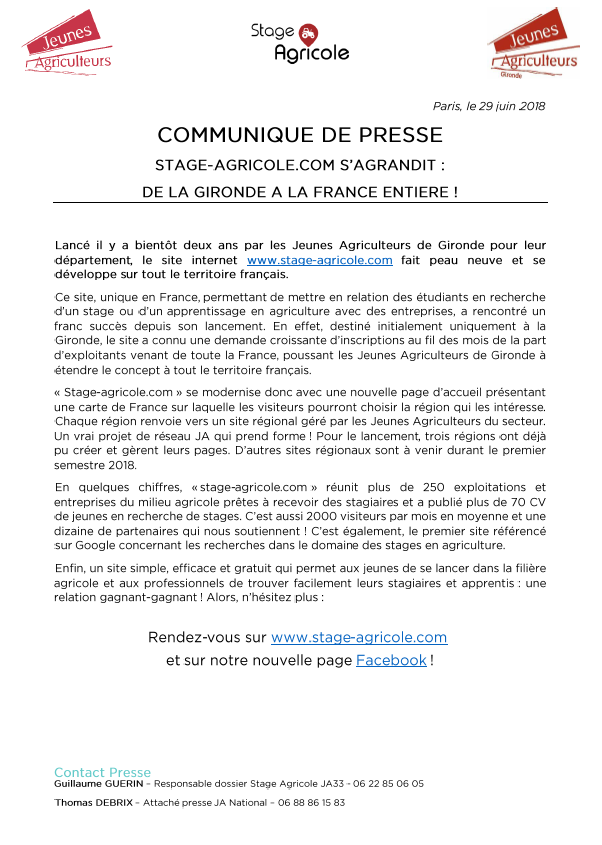 Jeunes Agriculteurs

Stage Agricole

Jeunes Agriculteurs Gironde

Paris, le 29 juin 2018

COMMUNIQUE DE PRESSE

STAGE-AGRICOLE.COM S'AGRANDIT :

DE LA GIRONDE A LA FRANCE ENTIERE !

Lancé il y a bientôt deux ans par les Jeunes Agriculteurs de Gironde pour leur département, le site internet www.stage-agricole.com fait peau neuve et se développe sur tout le territoire français.

Ce site, unique en France, permettant de mettre en relation des étudiants en recherche d'un stage ou d'un apprentissage en agriculture avec des entreprises, a rencontré un franc succès depuis son lancement. En effet, destiné initialement uniquement à la Gironde, le site a connu une demande croissante d'inscriptions au fil des mois de la part d'exploitants venant de toute la France, poussant les Jeunes Agriculteurs de Gironde à étendre le concept à tout le territoire français.

« Stage-agricole.com » se modernise donc avec une nouvelle page d'accueil présentant une carte de France sur laquelle les visiteurs pourront choisir la région qui les intéresse. Chaque région renvoie vers un site régional géré par les Jeunes Agriculteurs du secteur. Un vrai projet de réseau JA qui prend forme ! Pour le lancement, trois régions ont déjà pu créer et gèrent leurs pages. D'autres sites régionaux sont à venir durant le premier semestre 2018.

En quelques chiffres, « stage-agricole.com » réunit plus de 250 exploitations et entreprises du milieu agricole prêtes à recevoir des stagiaires et a publié plus de 70 CV de jeunes en recherche de stages. C'est aussi 2000 visiteurs par mois en moyenne et une dizaine de partenaires qui nous soutiennent ! C'est également, le premier site référencé sur Google concernant les recherches dans le domaine des stages en agriculture.

Enfin, un site simple, efficace et gratuit qui permet aux jeunes de se lancer dans la filière agricole et aux professionnels de trouver facilement leurs stagiaires et apprentis : une relation gagnant-gagnant ! Alors, n'hésitez plus :

Rendez-vous sur www.stage-agricole.com
et sur notre nouvelle page Facebook !

Contact Presse
Guillaume GUERIN – Responsable dossier Stage Agricole JA33 - 06 22 85 06 05
Thomas DEBRIX – Attaché presse JA National – 06 88 86 15 83